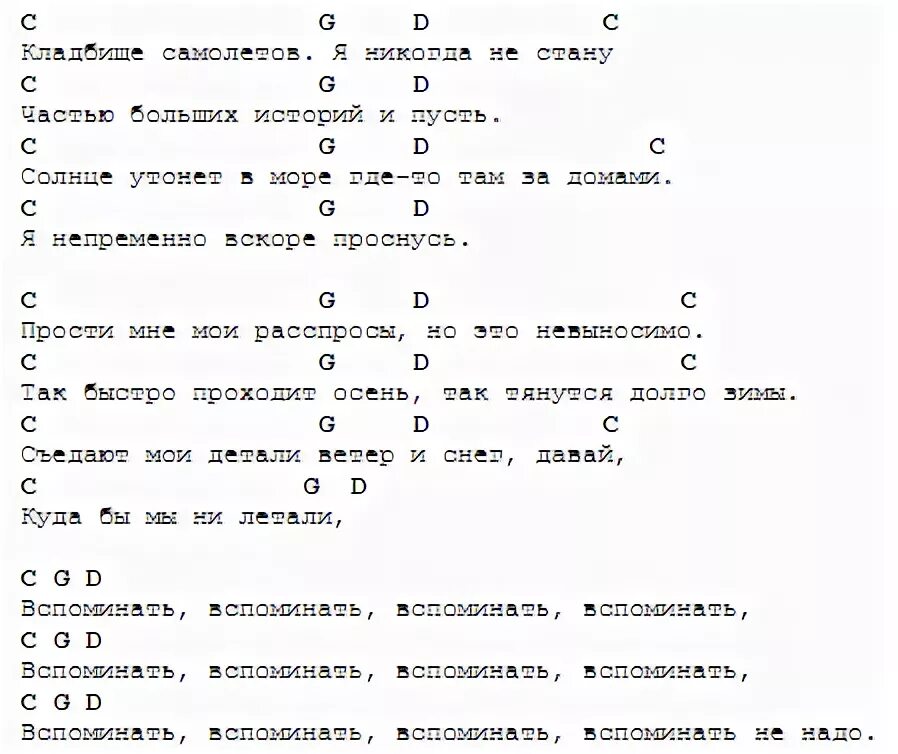 C G D C
Кладбище самолетов. Я никогда не стану
C G D
Частью больших историй и пусть.
C G D C
Солнце утонет в море где-то там за домами.
C G D
Я непременно вскоре проснусь.

C G D C
Прости мне мои расспросы, но это невыносимо.
C G D C
Так быстро проходит осень, так тянутся долго зимы.
C G D C
Съедают мои детали ветер и снег, давай,
C G D
Куда бы мы ни летали,

C G D
Вспоминать, вспоминать, вспоминать, вспоминать,
C G D
Вспоминать, вспоминать, вспоминать, вспоминать,
C G D
Вспоминать, вспоминать, вспоминать, вспоминать не надо.